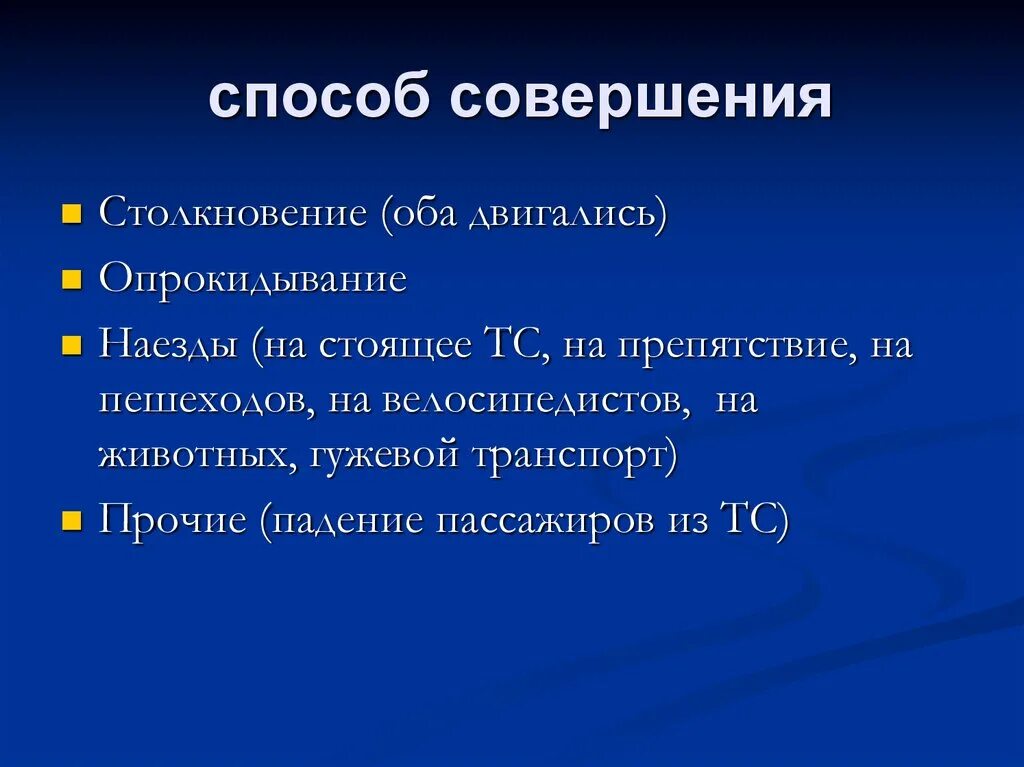 способ совершения

- Столкновение (оба двигались)
- Опрокидывание
- Наезды (на стоящее ТС, на препятствие, на пешеходов, на велосипедистов,  на животных, гужевой транспорт)
- Прочие (падение пассажиров из ТС)